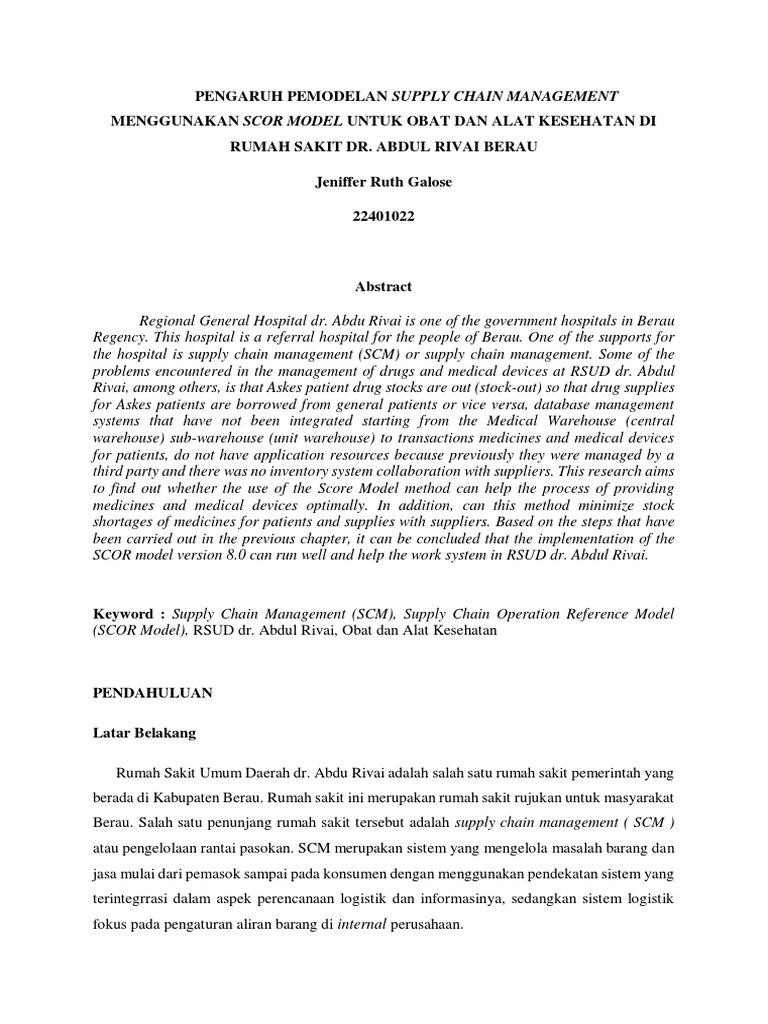 PENGARUH PEMODELAN SUPPLY CHAIN MANAGEMENT MENGGUNAKAN SCOR MODEL UNTUK OBAT DAN ALAT KESEHATAN DI RUMAH SAKIT DR. ABDUL RIVAI BERAU

Jeniffer Ruth Galose

22401022

Abstract

Regional General Hospital dr. Abdu Rivai is one of the government hospitals in Berau Regency. This hospital is a referral hospital for the people of Berau. One of the supports for the hospital is supply chain management (SCM) or supply chain management. Some of the problems encountered in the management of drugs and medical devices at RSUD dr. Abdul Rivai, among others, is that Askes patient drug stocks are out (stock-out) so that drug supplies for Askes patients are borrowed from general patients or vice versa, database management systems that have not been integrated starting from the Medical Warehouse (central warehouse) sub-warehouse (unit warehouse) to transactions medicines and medical devices for patients, do not have application resources because previously they were managed by a third party and there was no inventory system collaboration with suppliers. This research aims to find out whether the use of the Score Model method can help the process of providing medicines and medical devices optimally. In addition, can this method minimize stock shortages of medicines for patients and supplies with suppliers. Based on the steps that have been carried out in the previous chapter, it can be concluded that the implementation of the SCOR model version 8.0 can run well and help the work system in RSUD dr. Abdul Rivai.

Keyword : Supply Chain Management (SCM), Supply Chain Operation Reference Model (SCOR Model), RSUD dr. Abdul Rivai, Obat dan Alat Kesehatan

PENDAHULUAN

Latar Belakang

Rumah Sakit Umum Daerah dr. Abdu Rivai adalah salah satu rumah sakit pemerintah yang berada di Kabupaten Berau. Rumah sakit ini merupakan rumah sakit rujukan untuk masyarakat Berau. Salah satu penunjang rumah sakit tersebut adalah supply chain management ( SCM ) atau pengelolaan rantai pasokan. SCM merupakan sistem yang mengelola masalah barang dan jasa mulai dari pemasok sampai pada konsumen dengan menggunakan pendekatan sistem yang terintegrrasi dalam aspek perencanaan logistik dan informasinya, sedangkan sistem logistik fokus pada pengaturan aliran barang di internal perusahaan.